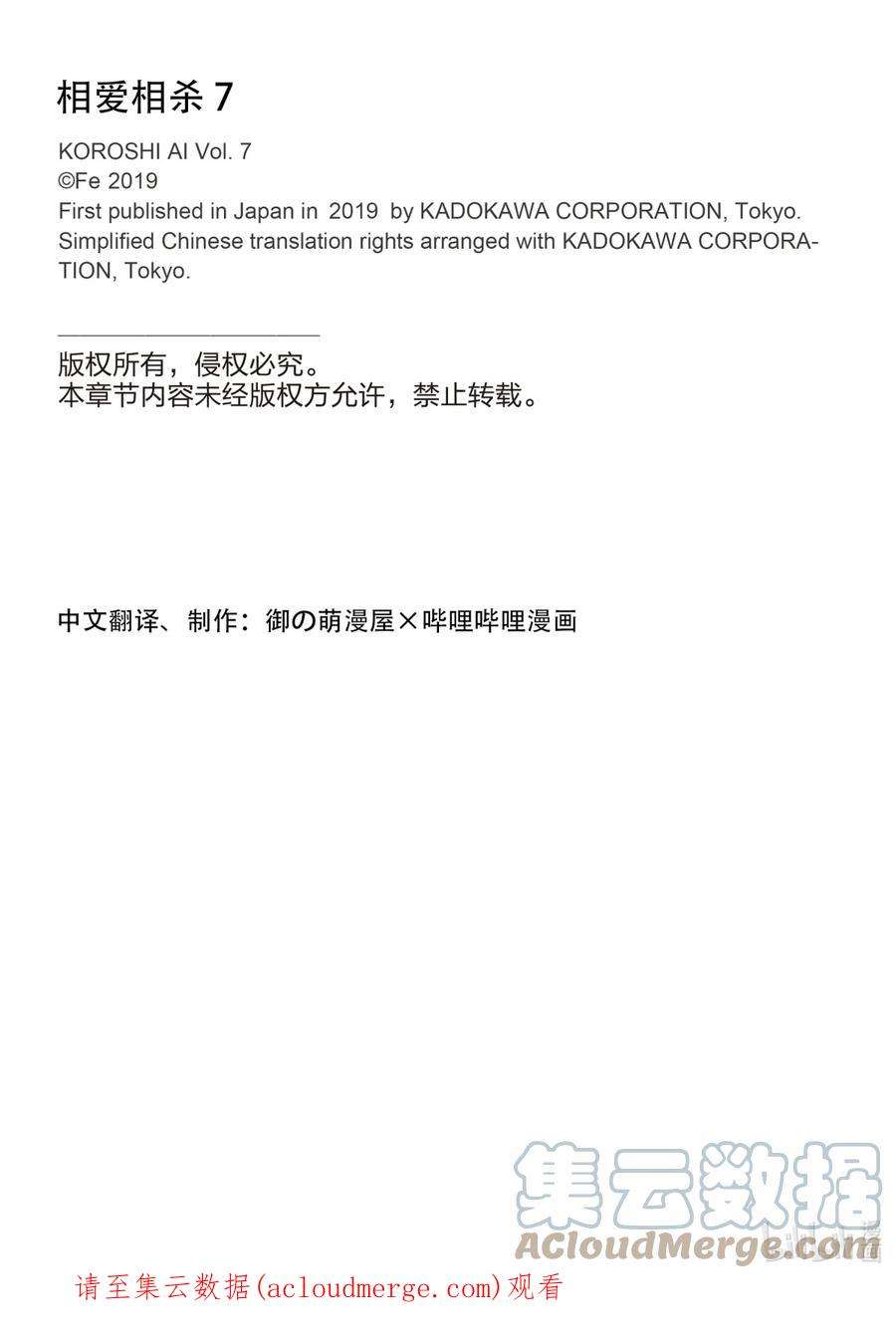 相爱相杀 7

KOROSHI AI Vol. 7
©Fe 2019
First published in Japan in 2019 by KADOKAWA CORPORATION, Tokyo.
Simplified Chinese translation rights arranged with KADOKAWA CORPORATION, Tokyo.

版权所有，侵权必究。
本章节内容未经版权方允许，禁止转载。

中文翻译、制作：御の萌漫屋×哔哩哔哩漫画

集云数据
ACloudMerge.com

请至集云数据(acloudmerge.com)观看